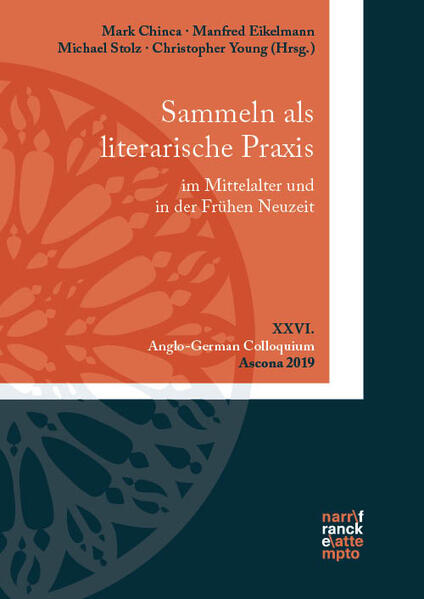 Mark Chinca · Manfred Eikelmann
Michael Stolz · Christopher Young (Hrsg.)

Sammeln als literarische Praxis

im Mittelalter und in der Frühen Neuzeit

XXVI.
Anglo-German Colloquium
Ascona 2019

narr\f
ranck
e\atte
mpto